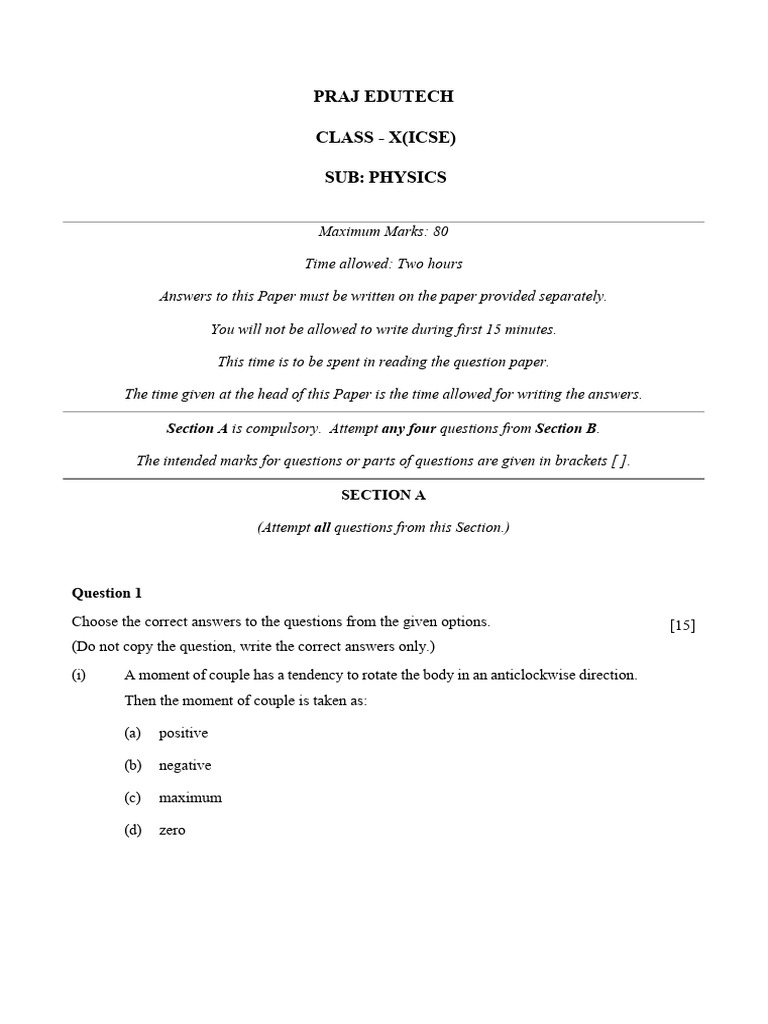 PRAJ EDUTECH

CLASS - X(ICSE)

SUB: PHYSICS

Maximum Marks: 80

Time allowed: Two hours

Answers to this Paper must be written on the paper provided separately.

You will not be allowed to write during first 15 minutes.

This time is to be spent in reading the question paper.

The time given at the head of this Paper is the time allowed for writing the answers.

Section A is compulsory. Attempt any four questions from Section B.

The intended marks for questions or parts of questions are given in brackets [ ].

SECTION A

(Attempt all questions from this Section.)

Question 1

Choose the correct answers to the questions from the given options. [15]
(Do not copy the question, write the correct answers only.)

(i) A moment of couple has a tendency to rotate the body in an anticlockwise direction. Then the moment of couple is taken as:

(a) positive

(b) negative

(c) maximum

(d) zero